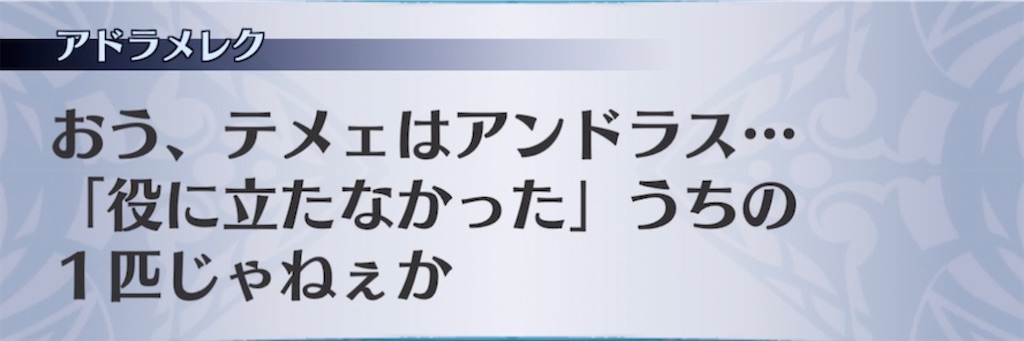 アドラメレク

おう、テメェはアンドラス…
「役に立たなかった」うちの
１匹じゃねぇか